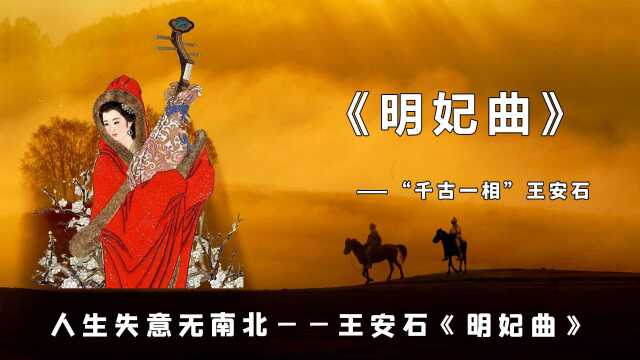 《明妃曲》

——“千古一相”王安石

人生失意无南北——王安石《明妃曲》